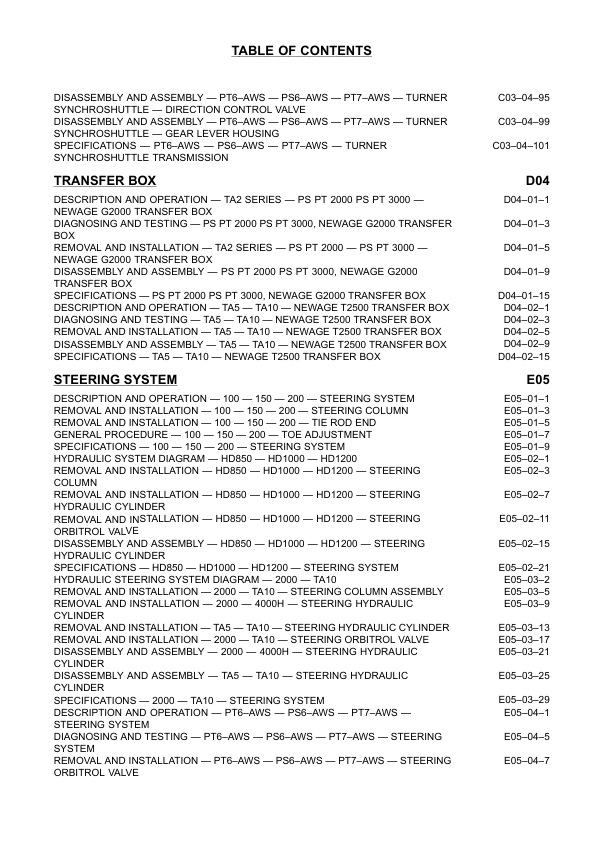 TABLE OF CONTENTS

DISASSEMBLY AND ASSEMBLY — PT6–AWS — PS6–AWS — PT7–AWS — TURNER SYNCHROSHUTTLE — DIRECTION CONTROL VALVE C03–04–95
DISASSEMBLY AND ASSEMBLY — PT6–AWS — PS6–AWS — PT7–AWS — TURNER SYNCHROSHUTTLE — GEAR LEVER HOUSING C03–04–99
SPECIFICATIONS — PT6–AWS — PS6–AWS — PT7–AWS — TURNER SYNCHROSHUTTLE TRANSMISSION C03–04–101

TRANSFER BOX D04

DESCRIPTION AND OPERATION — TA2 SERIES — PS PT 2000 PS PT 3000 — NEWAGE G2000 TRANSFER BOX D04–01–1
DIAGNOSING AND TESTING — PS PT 2000 PS PT 3000, NEWAGE G2000 TRANSFER BOX D04–01–3
REMOVAL AND INSTALLATION — TA2 SERIES — PS PT 2000 — PS PT 3000 — NEWAGE G2000 TRANSFER BOX D04–01–5
DISASSEMBLY AND ASSEMBLY — PS PT 2000 PS PT 3000, NEWAGE G2000 TRANSFER BOX D04–01–9
SPECIFICATIONS — PS PT 2000 PS PT 3000, NEWAGE G2000 TRANSFER BOX D04–01–15
DESCRIPTION AND OPERATION — TA5 — TA10 — NEWAGE T2500 TRANSFER BOX D04–02–1
DIAGNOSING AND TESTING — TA5 — TA10 — NEWAGE T2500 TRANSFER BOX D04–02–3
REMOVAL AND INSTALLATION — TA5 — TA10 — NEWAGE T2500 TRANSFER BOX D04–02–5
DISASSEMBLY AND ASSEMBLY — TA5 — TA10 — NEWAGE T2500 TRANSFER BOX D04–02–9
SPECIFICATIONS — TA5 — TA10 — NEWAGE T2500 TRANSFER BOX D04–02–15

STEERING SYSTEM E05

DESCRIPTION AND OPERATION — 100 — 150 — 200 — STEERING SYSTEM E05–01–1
REMOVAL AND INSTALLATION — 100 — 150 — 200 — STEERING COLUMN E05–01–3
REMOVAL AND INSTALLATION — 100 — 150 — 200 — TIE ROD END E05–01–5
GENERAL PROCEDURE — 100 — 150 — 200 — TOE ADJUSTMENT E05–01–7
SPECIFICATIONS — 100 — 150 — 200 — STEERING SYSTEM E05–01–9
HYDRAULIC SYSTEM DIAGRAM — HD850 — HD1000 — HD1200 E05–02–1
REMOVAL AND INSTALLATION — HD850 — HD1000 — HD1200 — STEERING COLUMN E05–02–3
REMOVAL AND INSTALLATION — HD850 — HD1000 — HD1200 — STEERING HYDRAULIC CYLINDER E05–02–7
REMOVAL AND INSTALLATION — HD850 — HD1000 — HD1200 — STEERING ORBITROL VALVE E05–02–11
DISASSEMBLY AND ASSEMBLY — HD850 — HD1000 — HD1200 — STEERING HYDRAULIC CYLINDER E05–02–15
SPECIFICATIONS — HD850 — HD1000 — HD1200 — STEERING SYSTEM E05–02–21
HYDRAULIC STEERING SYSTEM DIAGRAM — 2000 — TA10 E05–03–2
REMOVAL AND INSTALLATION — 2000 — TA10 — STEERING COLUMN ASSEMBLY E05–03–5
REMOVAL AND INSTALLATION — 2000 — 4000H — STEERING HYDRAULIC CYLINDER E05–03–9
REMOVAL AND INSTALLATION — TA5 — TA10 — STEERING HYDRAULIC CYLINDER E05–03–13
REMOVAL AND INSTALLATION — 2000 — TA10 — STEERING ORBITROL VALVE E05–03–17
DISASSEMBLY AND ASSEMBLY — 2000 — 4000H — STEERING HYDRAULIC CYLINDER E05–03–21
DISASSEMBLY AND ASSEMBLY — TA5 — TA10 — STEERING HYDRAULIC CYLINDER E05–03–25
SPECIFICATIONS — 2000 — TA10 — STEERING SYSTEM E05–03–29
DESCRIPTION AND OPERATION — PT6–AWS — PS6–AWS — PT7–AWS — STEERING SYSTEM E05–04–1
DIAGNOSING AND TESTING — PT6–AWS — PS6–AWS — PT7–AWS — STEERING SYSTEM E05–04–5
REMOVAL AND INSTALLATION — PT6–AWS — PS6–AWS — PT7–AWS — STEERING ORBITROL VALVE E05–04–7